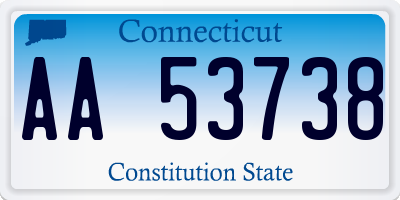 Connecticut

AA 53738

Constitution State